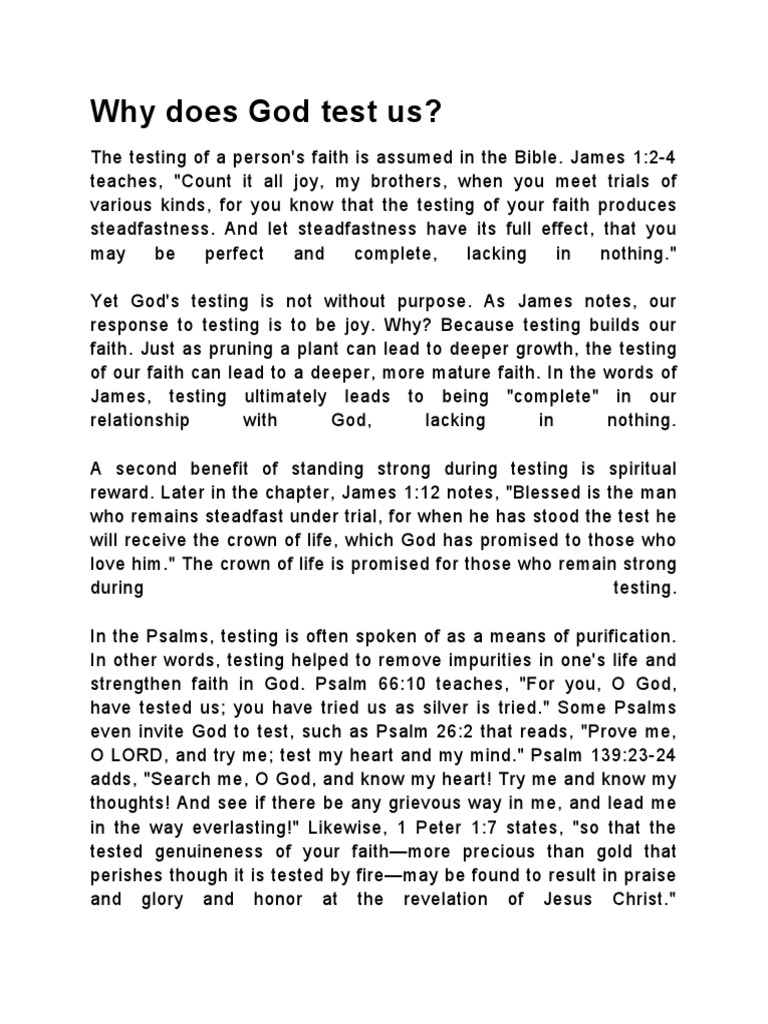 Why does God test us?

The testing of a person's faith is assumed in the Bible. James 1:2-4 teaches, "Count it all joy, my brothers, when you meet trials of various kinds, for you know that the testing of your faith produces steadfastness. And let steadfastness have its full effect, that you may be perfect and complete, lacking in nothing."

Yet God's testing is not without purpose. As James notes, our response to testing is to be joy. Why? Because testing builds our faith. Just as pruning a plant can lead to deeper growth, the testing of our faith can lead to a deeper, more mature faith. In the words of James, testing ultimately leads to being "complete" in our relationship with God, lacking in nothing.

A second benefit of standing strong during testing is spiritual reward. Later in the chapter, James 1:12 notes, "Blessed is the man who remains steadfast under trial, for when he has stood the test he will receive the crown of life, which God has promised to those who love him." The crown of life is promised for those who remain strong during testing.

In the Psalms, testing is often spoken of as a means of purification. In other words, testing helped to remove impurities in one's life and strengthen faith in God. Psalm 66:10 teaches, "For you, O God, have tested us; you have tried us as silver is tried." Some Psalms even invite God to test, such as Psalm 26:2 that reads, "Prove me, O LORD, and try me; test my heart and my mind." Psalm 139:23-24 adds, "Search me, O God, and know my heart! Try me and know my thoughts! And see if there be any grievous way in me, and lead me in the way everlasting!" Likewise, 1 Peter 1:7 states, "so that the tested genuineness of your faith—more precious than gold that perishes though it is tested by fire—may be found to result in praise and glory and honor at the revelation of Jesus Christ."